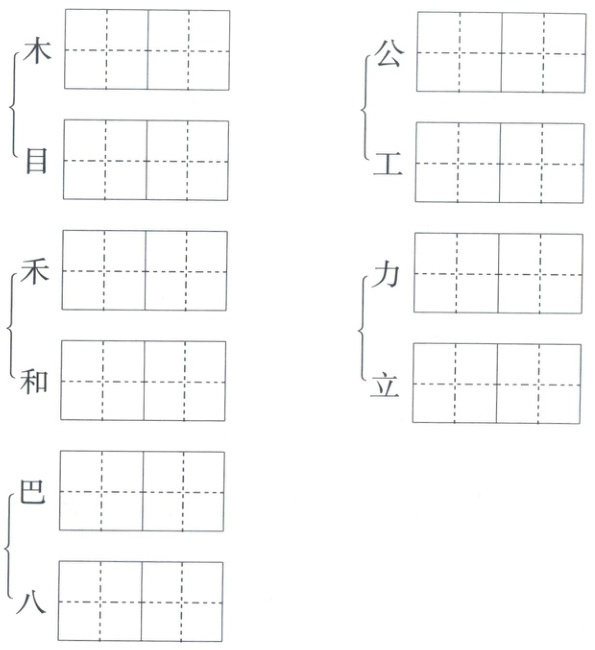 木

目

禾

和

巴

八

公

工

力

立